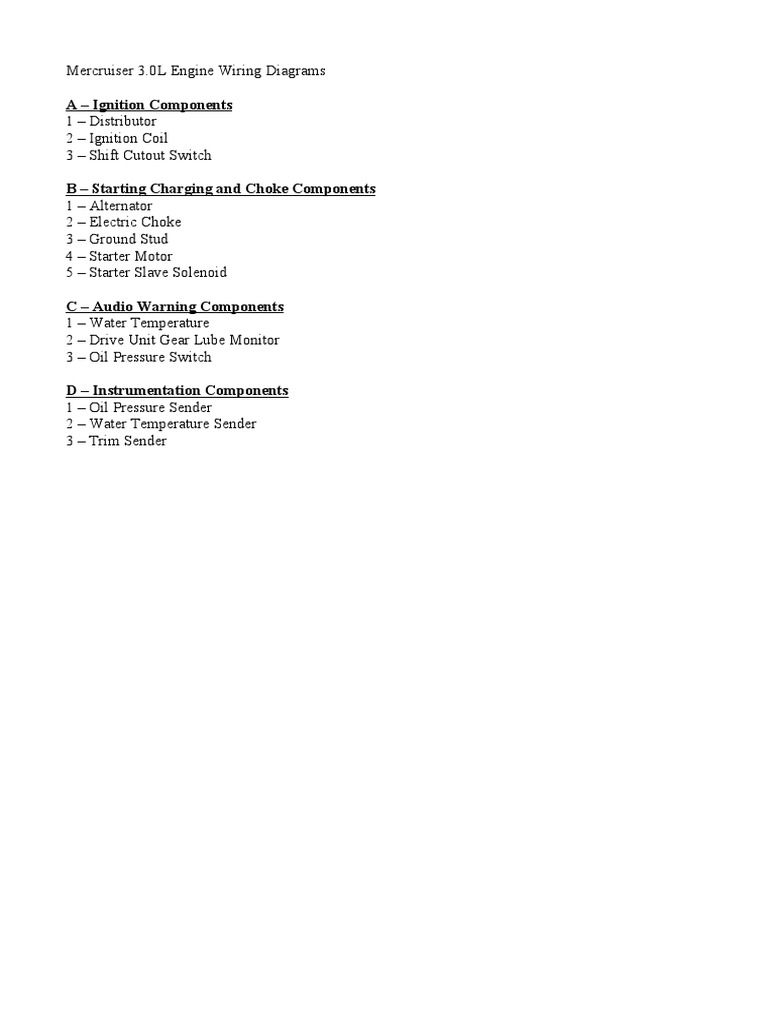 Mercruiser 3.0L Engine Wiring Diagrams

A – Ignition Components
1 – Distributor
2 – Ignition Coil
3 – Shift Cutout Switch

B – Starting Charging and Choke Components
1 – Alternator
2 – Electric Choke
3 – Ground Stud
4 – Starter Motor
5 – Starter Slave Solenoid

C – Audio Warning Components
1 – Water Temperature
2 – Drive Unit Gear Lube Monitor
3 – Oil Pressure Switch

D – Instrumentation Components
1 – Oil Pressure Sender
2 – Water Temperature Sender
3 – Trim Sender